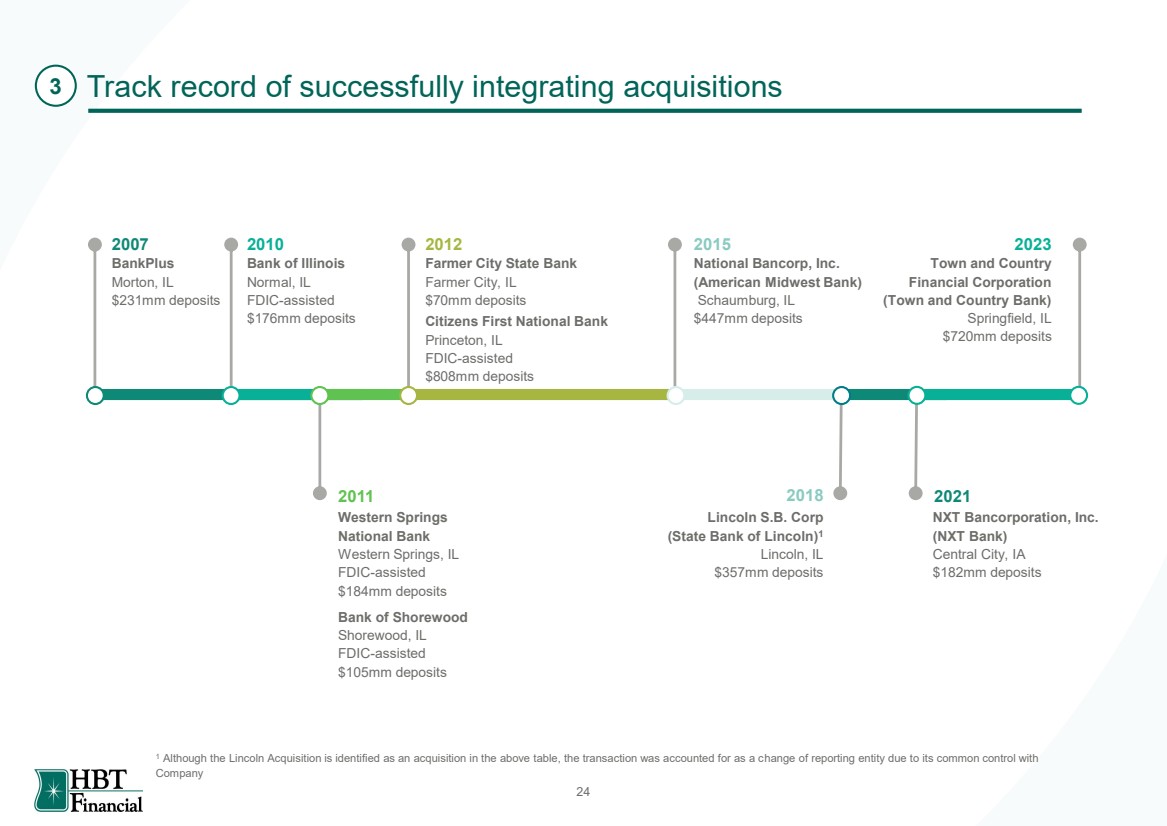 3 Track record of successfully integrating acquisitions

2007
BankPlus
Morton, IL
$231mm deposits

2010
Bank of Illinois
Normal, IL
FDIC-assisted
$176mm deposits

2012
Farmer City State Bank
Farmer City, IL
$70mm deposits
Citizens First National Bank
Princeton, IL
FDIC-assisted
$808mm deposits

2015
National Bancorp, Inc.
(American Midwest Bank)
Schaumburg, IL
$447mm deposits

2023
Town and Country
Financial Corporation
(Town and Country Bank)
Springfield, IL
$720mm deposits

2011
Western Springs
National Bank
Western Springs, IL
FDIC-assisted
$184mm deposits
Bank of Shorewood
Shorewood, IL
FDIC-assisted
$105mm deposits

2018
Lincoln S.B. Corp
(State Bank of Lincoln)$^{1}$
Lincoln, IL
$357mm deposits

2021
NXT Bancorporation, Inc.
(NXT Bank)
Central City, IA
$182mm deposits

$^{1}$ Although the Lincoln Acquisition is identified as an acquisition in the above table, the transaction was accounted for as a change of reporting entity due to its common control with Company

HBT Financial

24